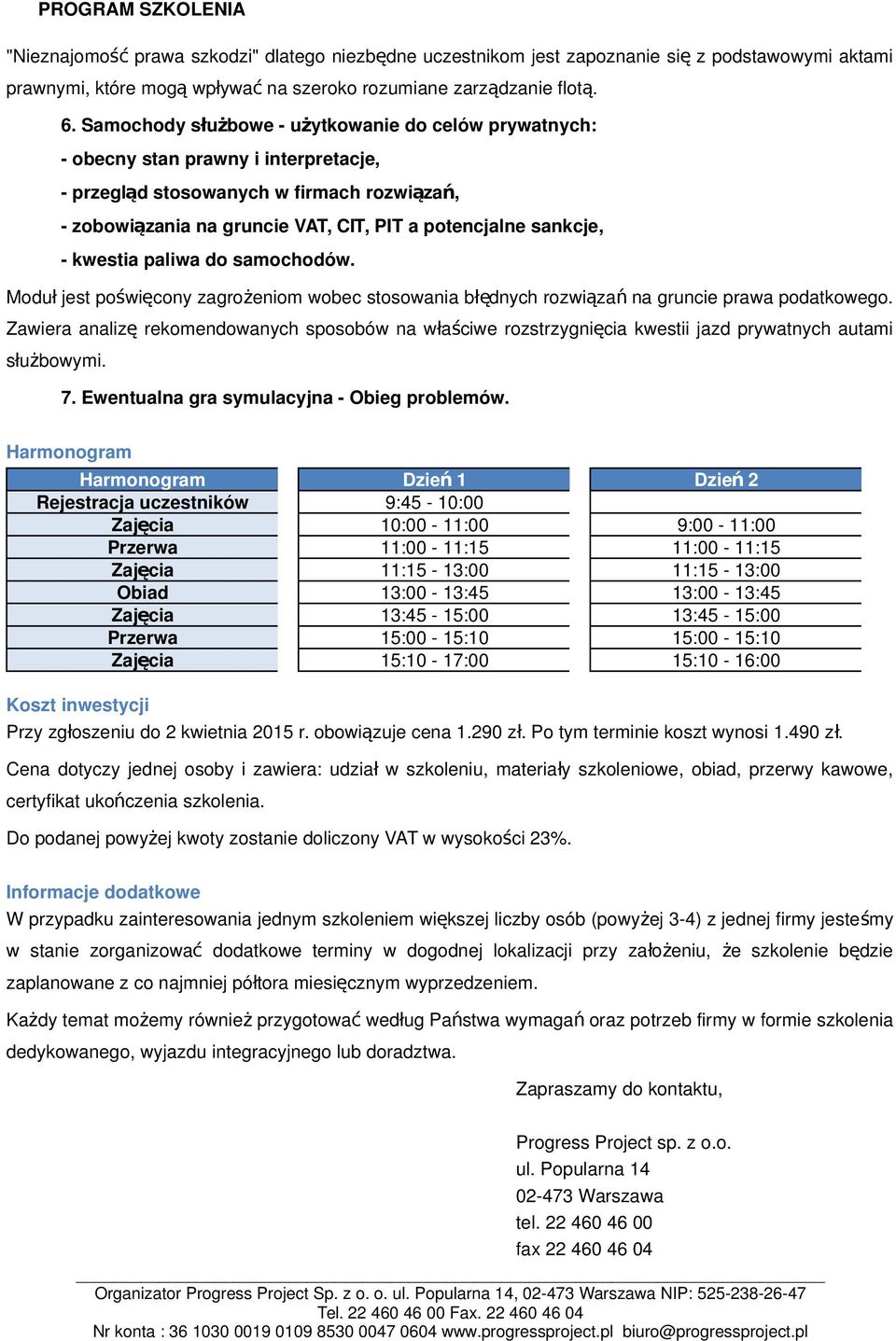 PROGRAM SZKOLENIA

"Nieznajomość prawa szkodzi" dlatego niezbędne uczestnikom jest zapoznanie się z podstawowymi aktami prawnymi, które mogą wpływać na szeroko rozumiane zarządzanie flotą.

6. Samochody służbowe - użytkowanie do celów prywatnych:
- obecny stan prawny i interpretacje,
- przegląd stosowanych w firmach rozwiązań,
- zobowiązania na gruncie VAT, CIT, PIT a potencjalne sankcje,
- kwestia paliwa do samochodów.

Moduł jest poświęcony zagrożeniom wobec stosowania błędnych rozwiązań na gruncie prawa podatkowego. Zawiera analizę rekomendowanych sposobów na właściwe rozstrzygnięcia kwestii jazd prywatnych autami służbowymi.

7. Ewentualna gra symulacyjna - Obieg problemów.

Harmonogram

| Harmonogram | Dzień 1 | Dzień 2 |
|---|---|---|
| Rejestracja uczestników | 9:45 - 10:00 | |
| Zajęcia | 10:00 - 11:00 | 9:00 - 11:00 |
| Przerwa | 11:00 - 11:15 | 11:00 - 11:15 |
| Zajęcia | 11:15 - 13:00 | 11:15 - 13:00 |
| Obiad | 13:00 - 13:45 | 13:00 - 13:45 |
| Zajęcia | 13:45 - 15:00 | 13:45 - 15:00 |
| Przerwa | 15:00 - 15:10 | 15:00 - 15:10 |
| Zajęcia | 15:10 - 17:00 | 15:10 - 16:00 |

Koszt inwestycji
Przy zgłoszeniu do 2 kwietnia 2015 r. obowiązuje cena 1.290 zł. Po tym terminie koszt wynosi 1.490 zł.

Cena dotyczy jednej osoby i zawiera: udział w szkoleniu, materiały szkoleniowe, obiad, przerwy kawowe, certyfikat ukończenia szkolenia.

Do podanej powyżej kwoty zostanie doliczony VAT w wysokości 23%.

Informacje dodatkowe
W przypadku zainteresowania jednym szkoleniem większej liczby osób (powyżej 3-4) z jednej firmy jesteśmy w stanie zorganizować dodatkowe terminy w dogodnej lokalizacji przy założeniu, że szkolenie będzie zaplanowane z co najmniej półtora miesięcznym wyprzedzeniem.

Każdy temat możemy również przygotować według Państwa wymagań oraz potrzeb firmy w formie szkolenia dedykowanego, wyjazdu integracyjnego lub doradztwa.

Zapraszamy do kontaktu,

Progress Project sp. z o.o.
ul. Popularna 14
02-473 Warszawa
tel. 22 460 46 00
fax 22 460 46 04

Organizator Progress Project Sp. z o. o. ul. Popularna 14, 02-473 Warszawa NIP: 525-238-26-47
Tel. 22 460 46 00 Fax. 22 460 46 04
Nr konta : 36 1030 0019 0109 8530 0047 0604 www.progressproject.pl biuro@progressproject.pl